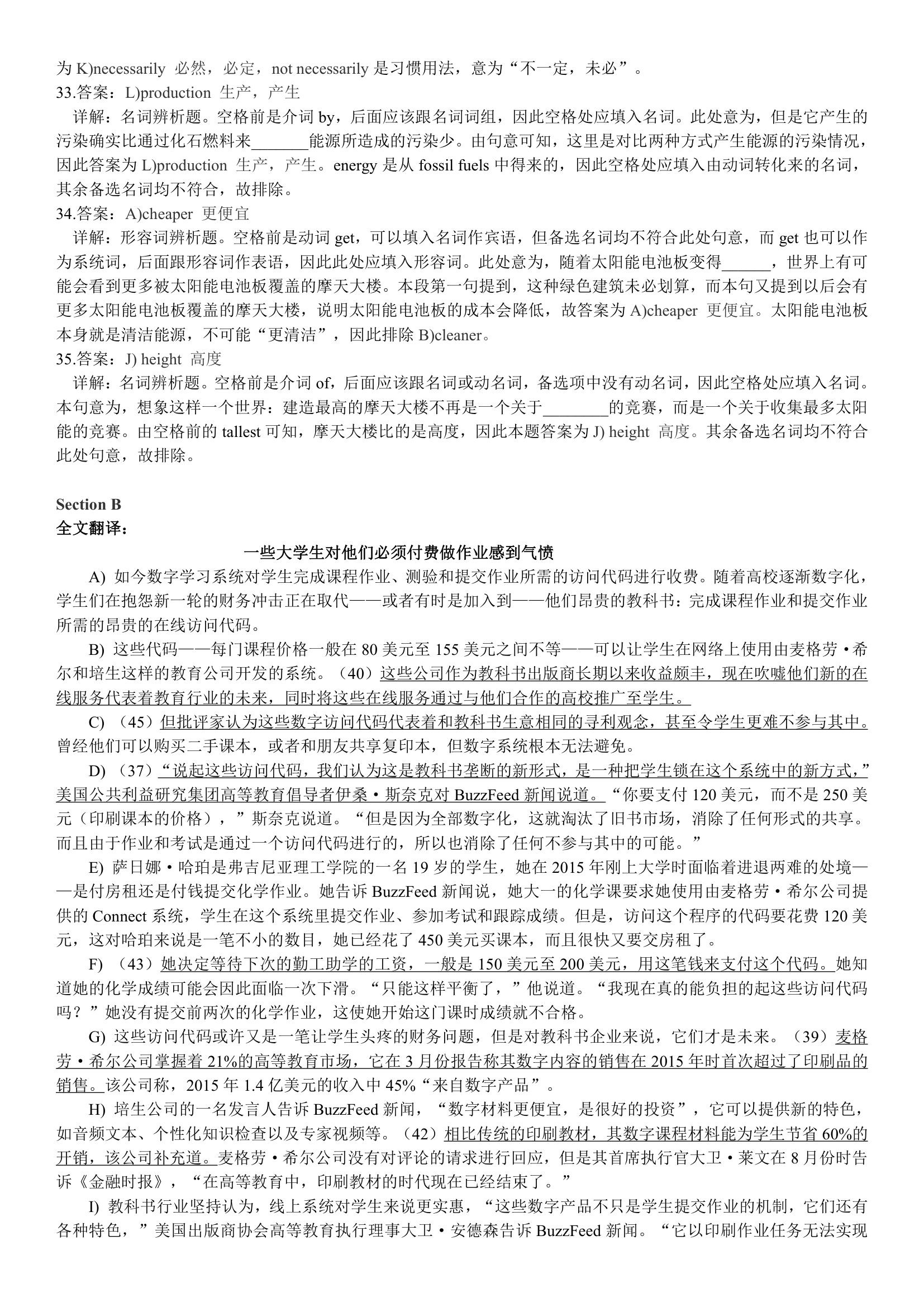 为 K)necessarily 必然，必定，not necessarily 是习惯用法，意为“不一定，未必”。
33.答案：L)production 生产，产生
详解：名词辨析题。空格前是介词 by，后面应该跟名词词组，因此空格处应填入名词。此处意为，但是它产生的污染确实比通过化石燃料来_______能源所造成的污染少。由句意可知，这里是对比两种方式产生能源的污染情况，因此答案为 L)production 生产，产生。energy 是从 fossil fuels 中得来的，因此空格处应填入由动词转化来的名词，其余备选名词均不符合，故排除。
34.答案：A)cheaper 更便宜
详解：形容词辨析题。空格前是动词 get，可以填入名词作宾语，但备选名词均不符合此处句意，而 get 也可以作为系统词，后面跟形容词作表语，因此此处应填入形容词。此处意为，随着太阳能电池板变得______，世界上有可能会看到更多被太阳能电池板覆盖的摩天大楼。本段第一句提到，这种绿色建筑未必划算，而本句又提到以后会有更多太阳能电池板覆盖的摩天大楼，说明太阳能电池板的成本会降低，故答案为 A)cheaper 更便宜。太阳能电池板本身就是清洁能源，不可能“更清洁”，因此排除 B)cleaner。
35.答案：J) height 高度
详解：名词辨析题。空格前是介词 of，后面应该跟名词或动名词，备选项中没有动名词，因此空格处应填入名词。本句意为，想象这样一个世界：建造最高的摩天大楼不再是一个关于________的竞赛，而是一个关于收集最多太阳能的竞赛。由空格前的 tallest 可知，摩天大楼比的是高度，因此本题答案为 J) height 高度。其余备选名词均不符合此处句意，故排除。

Section B
全文翻译：
一些大学生对他们必须付费做作业感到气愤
A) 如今数字学习系统对学生完成课程作业、测验和提交作业所需的访问代码进行收费。随着高校逐渐数字化，学生们在抱怨新一轮的财务冲击正在取代——或者有时是加入到——他们昂贵的教科书：完成课程作业和提交作业所需的昂贵的在线访问代码。
B) 这些代码——每门课程价格一般在 80 美元至 155 美元之间不等——可以让学生在网络上使用由麦格劳·希尔和培生这样的教育公司开发的系统。（40）这些公司作为教科书出版商长期以来收益颇丰，现在吹嘘他们新的在线服务代表着教育行业的未来，同时将这些在线服务通过与他们合作的高校推广至学生。
C) （45）但批评家认为这些数字访问代码代表着和教科书生意相同的寻利观念，甚至令学生更难不参与其中。曾经他们可以购买二手课本，或者和朋友共享复印本，但数字系统根本无法避免。
D) （37）“说起这些访问代码，我们认为这是教科书垄断的新形式，是一种把学生锁在这个系统中的新方式，”美国公共利益研究集团高等教育倡导者伊桑·斯奈克对 BuzzFeed 新闻说道。“你要支付 120 美元，而不是 250 美元（印刷课本的价格），”斯奈克说道。“但是因为全部数字化，这就淘汰了旧书市场，消除了任何形式的共享。而且由于作业和考试是通过一个访问代码进行的，所以也消除了任何不参与其中的可能。”
E) 萨日娜·哈珀是弗吉尼亚理工学院的一名 19 岁的学生，她在 2015 年刚上大学时面临着进退两难的处境——是付房租还是付钱提交化学作业。她告诉 BuzzFeed 新闻说，她大一的化学课要求她使用由麦格劳·希尔公司提供的 Connect 系统，学生在这个系统里提交作业、参加考试和跟踪成绩。但是，访问这个程序的代码要花费 120 美元，这对哈珀来说是一笔不小的数目，她已经花了 450 美元买课本，而且很快又要交房租了。
F) （43）她决定等待下次的勤工助学的工资，一般是 150 美元至 200 美元，用这笔钱来支付这个代码。她知道她的化学成绩可能会因此面临一次下滑。“只能这样平衡了，”他说道。“我现在真的能负担的起这些访问代码吗？”她没有提交前两次的化学作业，这使她开始这门课时成绩就不合格。
G) 这些访问代码或许又是一笔让学生头疼的财务问题，但是对教科书企业来说，它们才是未来。（39）麦格劳·希尔公司掌握着 21%的高等教育市场，它在 3 月份报告称其数字内容的销售在 2015 年时首次超过了印刷品的销售。该公司称，2015 年 1.4 亿美元的收入中 45%“来自数字产品”。
H) 培生公司的一名发言人告诉 BuzzFeed 新闻，“数字材料更便宜，是很好的投资”，它可以提供新的特色，如音频文本、个性化知识检查以及专家视频等。（42）相比传统的印刷教材，其数字课程材料能为学生节省 60%的开销，该公司补充道。麦格劳·希尔公司没有对评论的请求进行回应，但是其首席执行官大卫·莱文在 8 月份时告诉《金融时报》，“在高等教育中，印刷教材的时代现在已经结束了。”
I) 教科书行业坚持认为，线上系统对学生来说更实惠，“这些数字产品不只是学生提交作业的机制，它们还有各种特色，”美国出版商协会高等教育执行理事大卫·安德森告诉 BuzzFeed 新闻。“它以印刷作业任务无法实现